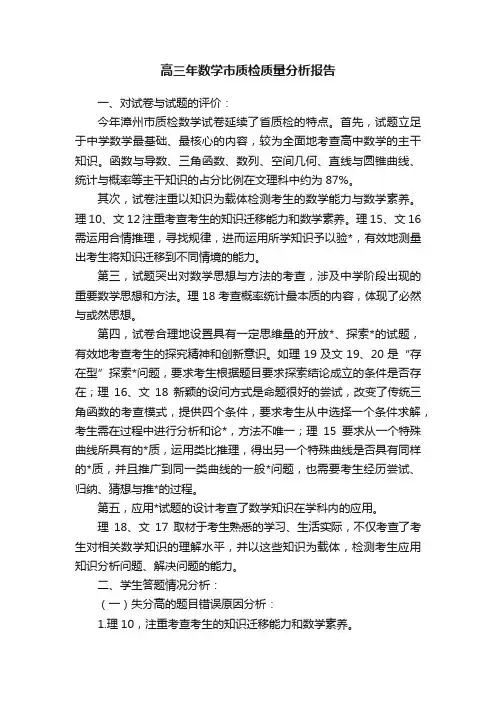 高三年数学市质检质量分析报告

一、对试卷与试题的评价：

今年漳州市质检数学试卷延续了省质检的特点。首先，试题立足于中学数学最基础、最核心的内容，较为全面地考查高中数学的主干知识。函数与导数、三角函数、数列、空间几何、直线与圆锥曲线、统计与概率等主干知识的占分比例在文理科中约为 87%。

其次，试卷注重以知识为载体检测考生的数学能力与数学素养。理 10、文 12 注重考查考生的知识迁移能力和数学素养。理 15、文 16 需运用合情推理，寻找规律，进而运用所学知识予以验*，有效地测量出考生将知识迁移到不同情境的能力。

第三，试题突出对数学思想与方法的考查，涉及中学阶段出现的重要数学思想和方法。理 18 考查概率统计最本质的内容，体现了必然与或然思想。

第四，试卷合理地设置具有一定思维量的开放*、探索*的试题，有效地考查考生的探究精神和创新意识。如理 19 及文 19、20 是“存在型”探索*问题，要求考生根据题目要求探索结论成立的条件是否存在；理 16、文 18 新颖的设问方式是命题很好的尝试，改变了传统三角函数的考查模式，提供四个条件，要求考生从中选择一个条件求解，考生需在过程中进行分析和论*，方法不唯一；理 15 要求从一个特殊曲线所具有的*质，运用类比推理，得出另一个特殊曲线是否具有同样的*质，并且推广到同一类曲线的一般*问题，也需要考生经历尝试、归纳、猜想与推*的过程。

第五，应用*试题的设计考查了数学知识在学科内的应用。

理 18、文 17 取材于考生熟悉的学习、生活实际，不仅考查了考生对相关数学知识的理解水平，并以这些知识为载体，检测考生应用知识分析问题、解决问题的能力。

二、学生答题情况分析：

（一）失分高的题目错误原因分析：

1.理 10，注重考查考生的知识迁移能力和数学素养。